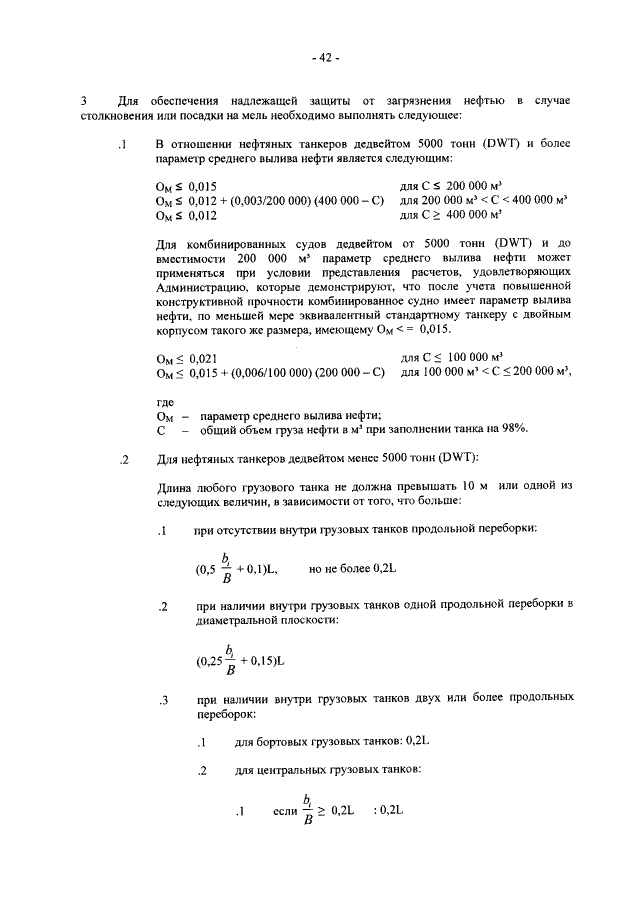 - 42 -

3 Для обеспечения надлежащей защиты от загрязнения нефтью в случае столкновения или посадки на мель необходимо выполнять следующее:

.1 В отношении нефтяных танкеров дедвейтом 5000 тонн (DWT) и более параметр среднего вылива нефти является следующим:

$O_M \leq 0,015$ для $C \leq 200\,000$ м³
$O_M \leq 0,012 + (0,003/200\,000)(400\,000 - C)$ для $200\,000$ м³ $< C < 400\,000$ м³
$O_M \leq 0,012$ для $C \geq 400\,000$ м³

Для комбинированных судов дедвейтом от 5000 тонн (DWT) и до вместимости 200 000 м³ параметр среднего вылива нефти может применяться при условии представления расчетов, удовлетворяющих Администрацию, которые демонстрируют, что после учета повышенной конструктивной прочности комбинированное судно имеет параметр вылива нефти, по меньшей мере эквивалентный стандартному танкеру с двойным корпусом такого же размера, имеющему $O_M <= 0,015$.

$O_M \leq 0,021$ для $C \leq 100\,000$ м³
$O_M \leq 0,015 + (0,006/100\,000)(200\,000 - C)$ для $100\,000$ м³ $< C \leq 200\,000$ м³,

где
$O_M$ – параметр среднего вылива нефти;
C – общий объем груза нефти в м³ при заполнении танка на 98%.

.2 Для нефтяных танкеров дедвейтом менее 5000 тонн (DWT):

Длина любого грузового танка не должна превышать 10 м или одной из следующих величин, в зависимости от того, что больше:

.1 при отсутствии внутри грузовых танков продольной переборки:

$(0,5\frac{b_i}{B} + 0,1)L$, но не более 0,2L

.2 при наличии внутри грузовых танков одной продольной переборки в диаметральной плоскости:

$(0,25\frac{b_i}{B} + 0,15)L$

.3 при наличии внутри грузовых танков двух или более продольных переборок:

.1 для бортовых грузовых танков: 0,2L

.2 для центральных грузовых танков:

.1 если $\frac{b_i}{B} \geq 0,2L$ : 0,2L